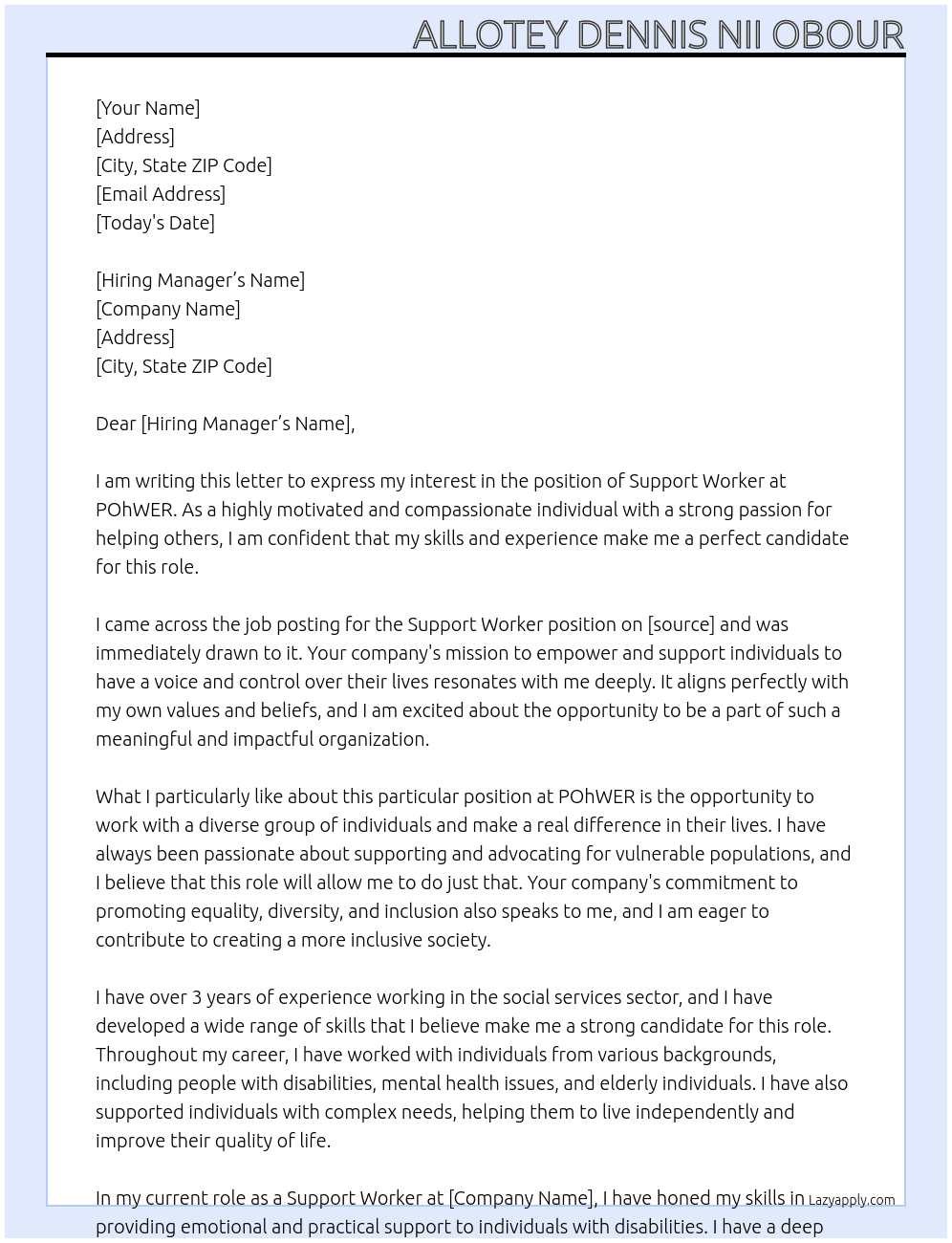 ALLOTEY DENNIS NII OBOUR

[Your Name]
[Address]
[City, State ZIP Code]
[Email Address]
[Today's Date]

[Hiring Manager's Name]
[Company Name]
[Address]
[City, State ZIP Code]

Dear [Hiring Manager's Name],

I am writing this letter to express my interest in the position of Support Worker at POhWER. As a highly motivated and compassionate individual with a strong passion for helping others, I am confident that my skills and experience make me a perfect candidate for this role.

I came across the job posting for the Support Worker position on [source] and was immediately drawn to it. Your company's mission to empower and support individuals to have a voice and control over their lives resonates with me deeply. It aligns perfectly with my own values and beliefs, and I am excited about the opportunity to be a part of such a meaningful and impactful organization.

What I particularly like about this particular position at POhWER is the opportunity to work with a diverse group of individuals and make a real difference in their lives. I have always been passionate about supporting and advocating for vulnerable populations, and I believe that this role will allow me to do just that. Your company's commitment to promoting equality, diversity, and inclusion also speaks to me, and I am eager to contribute to creating a more inclusive society.

I have over 3 years of experience working in the social services sector, and I have developed a wide range of skills that I believe make me a strong candidate for this role. Throughout my career, I have worked with individuals from various backgrounds, including people with disabilities, mental health issues, and elderly individuals. I have also supported individuals with complex needs, helping them to live independently and improve their quality of life.

In my current role as a Support Worker at [Company Name], I have honed my skills in providing emotional and practical support to individuals with disabilities. I have a deep

Lazyapply.com